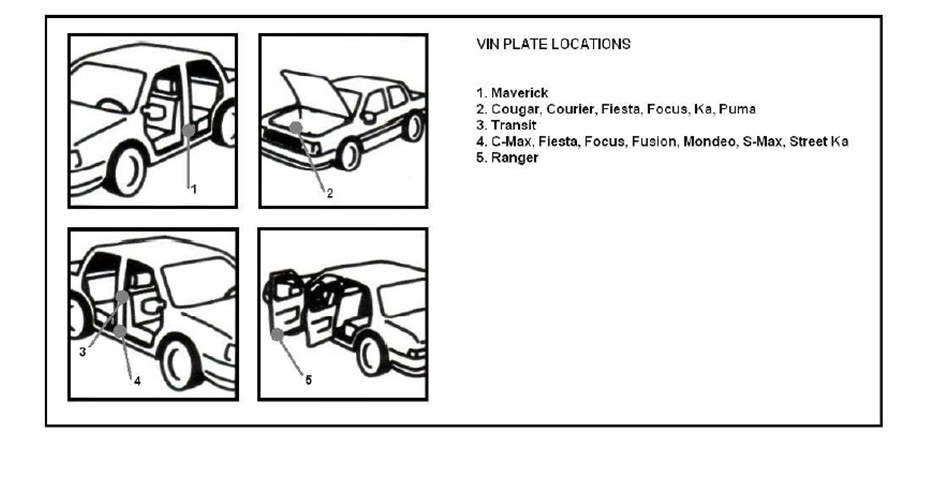 1

2

3

4

5

VIN PLATE LOCATIONS

1. Maverick
2. Cougar, Courier, Fiesta, Focus, Ka, Puma
3. Transit
4. C-Max, Fiesta, Focus, Fusion, Mondeo, S-Max, Street Ka
5. Ranger